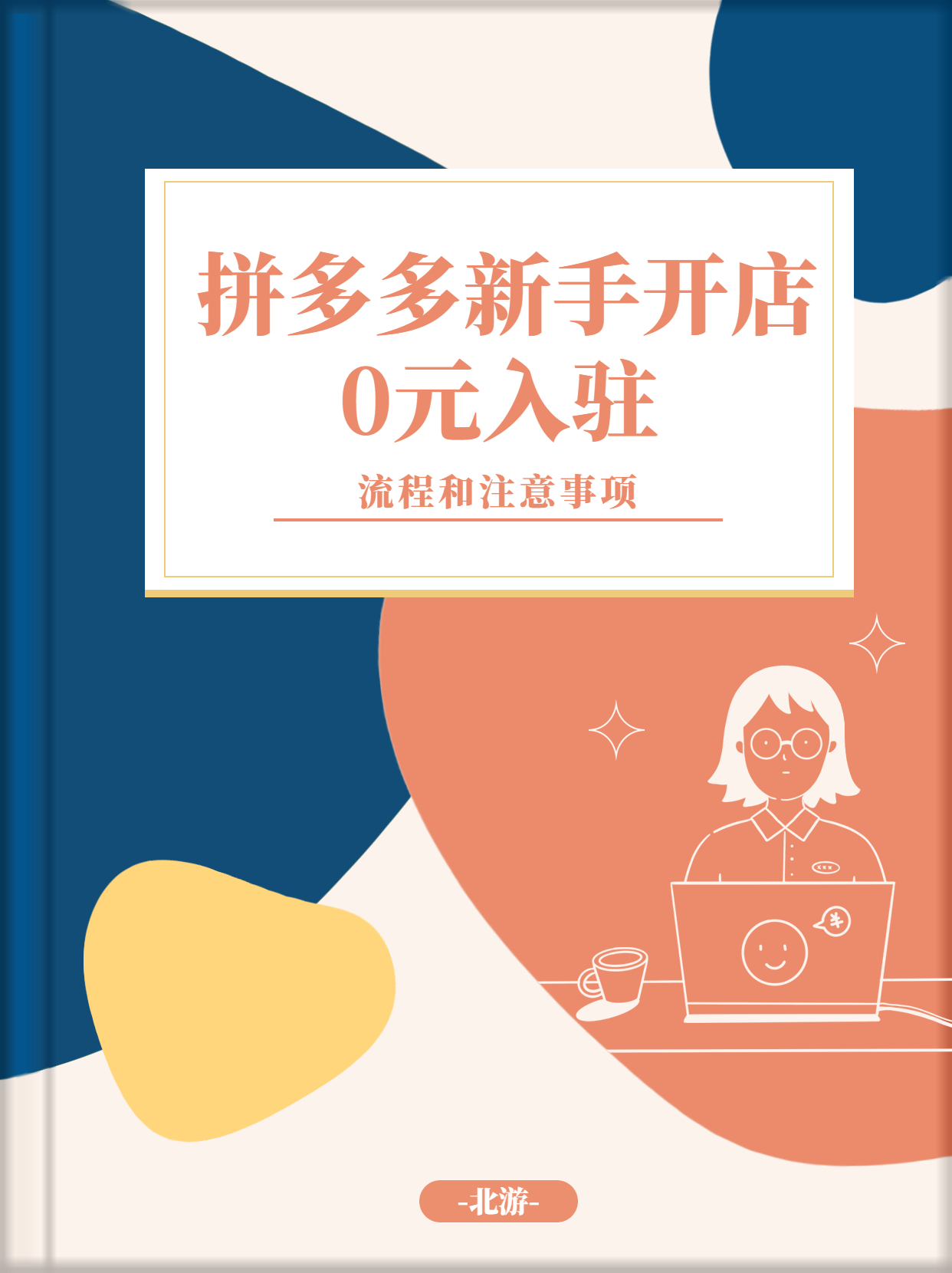 拼多多新手开店
0元入驻

流程和注意事项

¥

-北游-